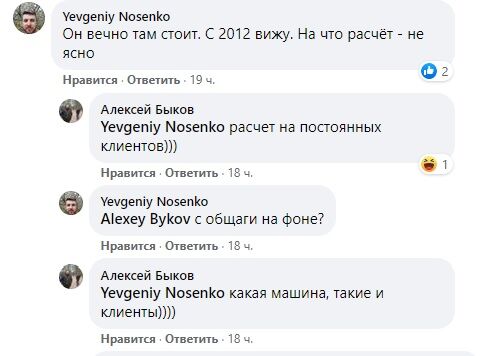 Yevgeniy Nosenko
Он вечно там стоит. С 2012 вижу. На что расчёт - не ясно

2

Нравится · Ответить · 19 ч.

Алексей Быков
Yevgeniy Nosenko расчет на постоянных клиентов)))

1

Нравится · Ответить · 18 ч.

Yevgeniy Nosenko
Alexey Bykov с общаги на фоне?

Нравится · Ответить · 18 ч.

Алексей Быков
Yevgeniy Nosenko какая машина, такие и клиенты))))

Нравится · Ответить · 18 ч.